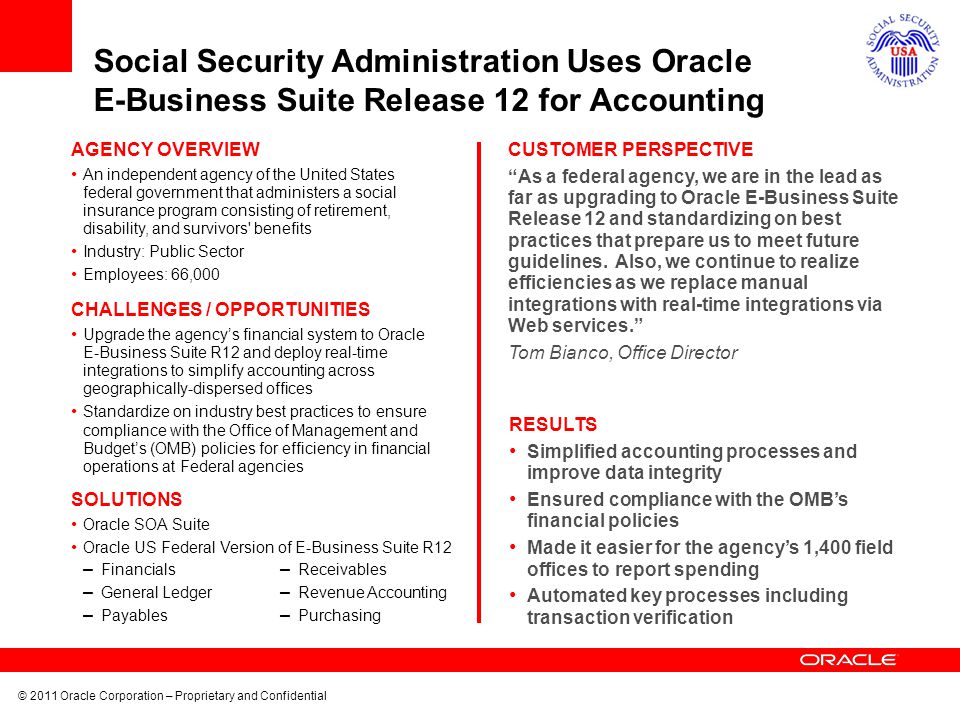 Social Security Administration Uses Oracle E-Business Suite Release 12 for Accounting

SOCIAL SECURITY ADMINISTRATION USA

AGENCY OVERVIEW
• An independent agency of the United States federal government that administers a social insurance program consisting of retirement, disability, and survivors' benefits
• Industry: Public Sector
• Employees: 66,000

CHALLENGES / OPPORTUNITIES
• Upgrade the agency's financial system to Oracle E-Business Suite R12 and deploy real-time integrations to simplify accounting across geographically-dispersed offices
• Standardize on industry best practices to ensure compliance with the Office of Management and Budget's (OMB) policies for efficiency in financial operations at Federal agencies

SOLUTIONS
• Oracle SOA Suite
• Oracle US Federal Version of E-Business Suite R12
– Financials
– General Ledger
– Payables
– Receivables
– Revenue Accounting
– Purchasing

CUSTOMER PERSPECTIVE
"As a federal agency, we are in the lead as far as upgrading to Oracle E-Business Suite Release 12 and standardizing on best practices that prepare us to meet future guidelines. Also, we continue to realize efficiencies as we replace manual integrations with real-time integrations via Web services."
Tom Bianco, Office Director

RESULTS
• Simplified accounting processes and improve data integrity
• Ensured compliance with the OMB's financial policies
• Made it easier for the agency's 1,400 field offices to report spending
• Automated key processes including transaction verification

ORACLE

© 2011 Oracle Corporation – Proprietary and Confidential